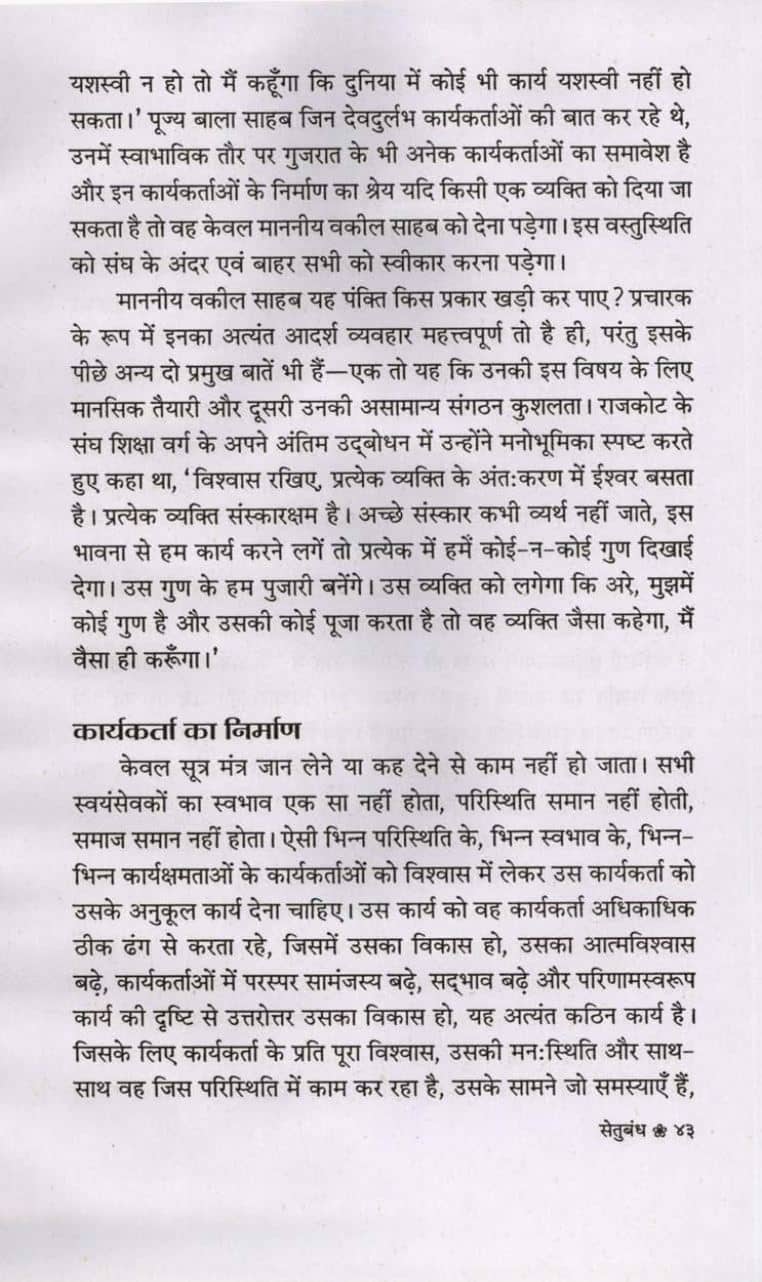 यशस्वी न हो तो मैं कहूँगा कि दुनिया में कोई भी कार्य यशस्वी नहीं हो सकता।' पूज्य बाला साहब जिन देवदुर्लभ कार्यकर्ताओं की बात कर रहे थे, उनमें स्वाभाविक तौर पर गुजरात के भी अनेक कार्यकर्ताओं का समावेश है और इन कार्यकर्ताओं के निर्माण का श्रेय यदि किसी एक व्यक्ति को दिया जा सकता है तो वह केवल माननीय वकील साहब को देना पड़ेगा। इस वस्तुस्थिति को संघ के अंदर एवं बाहर सभी को स्वीकार करना पड़ेगा।

माननीय वकील साहब यह पंक्ति किस प्रकार खड़ी कर पाए? प्रचारक के रूप में इनका अत्यंत आदर्श व्यवहार महत्त्वपूर्ण तो है ही, परंतु इसके पीछे अन्य दो प्रमुख बातें भी हैं—एक तो यह कि उनकी इस विषय के लिए मानसिक तैयारी और दूसरी उनकी असामान्य संगठन कुशलता। राजकोट के संघ शिक्षा वर्ग के अपने अंतिम उद्बोधन में उन्होंने मनोभूमिका स्पष्ट करते हुए कहा था, 'विश्वास रखिए, प्रत्येक व्यक्ति के अंत:करण में ईश्वर बसता है। प्रत्येक व्यक्ति संस्कारक्षम है। अच्छे संस्कार कभी व्यर्थ नहीं जाते, इस भावना से हम कार्य करने लगें तो प्रत्येक में हमें कोई-न-कोई गुण दिखाई देगा। उस गुण के हम पुजारी बनेंगे। उस व्यक्ति को लगेगा कि अरे, मुझमें कोई गुण है और उसकी कोई पूजा करता है तो वह व्यक्ति जैसा कहेगा, मैं वैसा ही करूँगा।'

कार्यकर्ता का निर्माण

केवल सूत्र मंत्र जान लेने या कह देने से काम नहीं हो जाता। सभी स्वयंसेवकों का स्वभाव एक सा नहीं होता, परिस्थिति समान नहीं होती, समाज समान नहीं होता। ऐसी भिन्न परिस्थिति के, भिन्न स्वभाव के, भिन्न-भिन्न कार्यक्षमताओं के कार्यकर्ताओं को विश्वास में लेकर उस कार्यकर्ता को उसके अनुकूल कार्य देना चाहिए। उस कार्य को वह कार्यकर्ता अधिकाधिक ठीक ढंग से करता रहे, जिसमें उसका विकास हो, उसका आत्मविश्वास बढ़े, कार्यकर्ताओं में परस्पर सामंजस्य बढ़े, सद्भाव बढ़े और परिणामस्वरूप कार्य की दृष्टि से उत्तरोत्तर उसका विकास हो, यह अत्यंत कठिन कार्य है। जिसके लिए कार्यकर्ता के प्रति पूरा विश्वास, उसकी मन:स्थिति और साथ-साथ वह जिस परिस्थिति में काम कर रहा है, उसके सामने जो समस्याएँ हैं,

सेतुबंध ❀ ४३